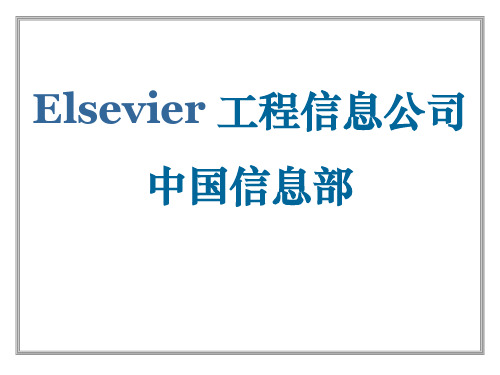 Elsevier 工程信息公司

中国信息部